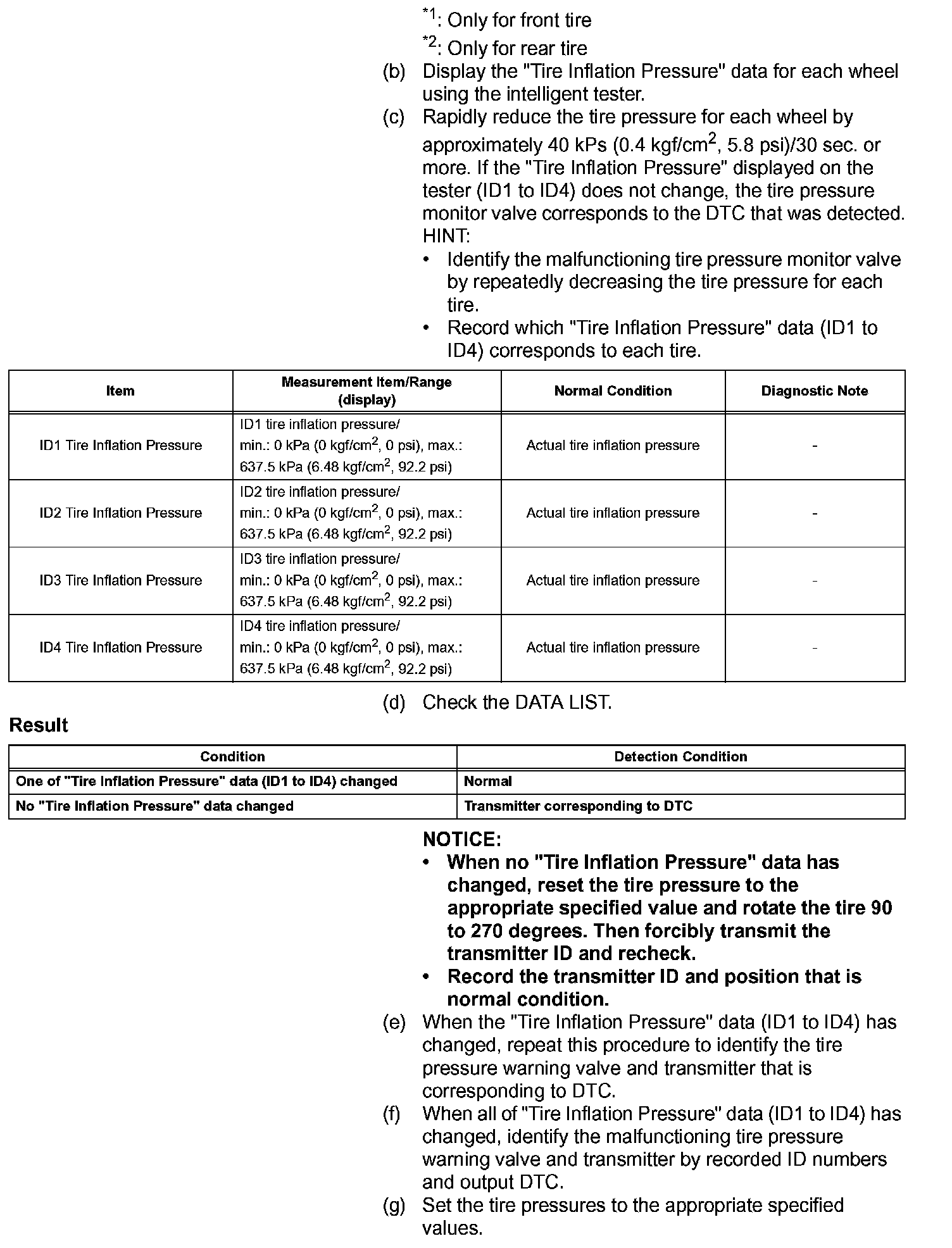 $^{*1}$: Only for front tire

$^{*2}$: Only for rear tire

(b) Display the "Tire Inflation Pressure" data for each wheel using the intelligent tester.

(c) Rapidly reduce the tire pressure for each wheel by approximately 40 kPs (0.4 kgf/cm$^2$, 5.8 psi)/30 sec. or more. If the "Tire Inflation Pressure" displayed on the tester (ID1 to ID4) does not change, the tire pressure monitor valve corresponds to the DTC that was detected.

HINT:

• Identify the malfunctioning tire pressure monitor valve by repeatedly decreasing the tire pressure for each tire.

• Record which "Tire Inflation Pressure" data (ID1 to ID4) corresponds to each tire.

| Item | Measurement Item/Range (display) | Normal Condition | Diagnostic Note |
|---|---|---|---|
| ID1 Tire Inflation Pressure | ID1 tire inflation pressure/ min.: 0 kPa (0 kgf/cm$^2$, 0 psi), max.: 637.5 kPa (6.48 kgf/cm$^2$, 92.2 psi) | Actual tire inflation pressure | - |
| ID2 Tire Inflation Pressure | ID2 tire inflation pressure/ min.: 0 kPa (0 kgf/cm$^2$, 0 psi), max.: 637.5 kPa (6.48 kgf/cm$^2$, 92.2 psi) | Actual tire inflation pressure | - |
| ID3 Tire Inflation Pressure | ID3 tire inflation pressure/ min.: 0 kPa (0 kgf/cm$^2$, 0 psi), max.: 637.5 kPa (6.48 kgf/cm$^2$, 92.2 psi) | Actual tire inflation pressure | - |
| ID4 Tire Inflation Pressure | ID4 tire inflation pressure/ min.: 0 kPa (0 kgf/cm$^2$, 0 psi), max.: 637.5 kPa (6.48 kgf/cm$^2$, 92.2 psi) | Actual tire inflation pressure | - |

(d) Check the DATA LIST.

Result

| Condition | Detection Condition |
|---|---|
| One of "Tire Inflation Pressure" data (ID1 to ID4) changed | Normal |
| No "Tire Inflation Pressure" data changed | Transmitter corresponding to DTC |

NOTICE:

• When no "Tire Inflation Pressure" data has changed, reset the tire pressure to the appropriate specified value and rotate the tire 90 to 270 degrees. Then forcibly transmit the transmitter ID and recheck.

• Record the transmitter ID and position that is normal condition.

(e) When the "Tire Inflation Pressure" data (ID1 to ID4) has changed, repeat this procedure to identify the tire pressure warning valve and transmitter that is corresponding to DTC.

(f) When all of "Tire Inflation Pressure" data (ID1 to ID4) has changed, identify the malfunctioning tire pressure warning valve and transmitter by recorded ID numbers and output DTC.

(g) Set the tire pressures to the appropriate specified values.